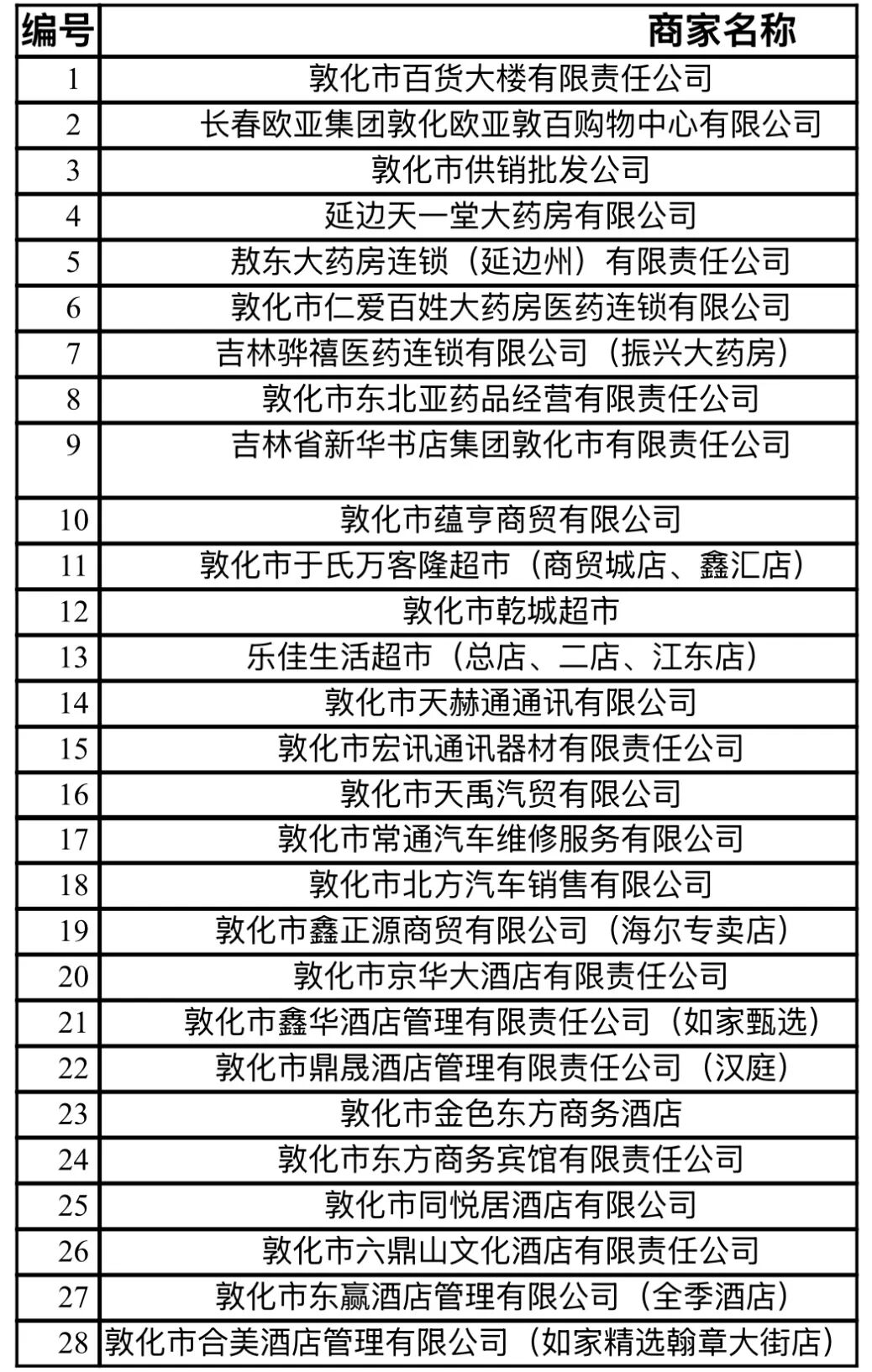 | 编号 | 商家名称 |
|---|---|
| 1 | 敦化市百货大楼有限责任公司 |
| 2 | 长春欧亚集团敦化欧亚敦百购物中心有限公司 |
| 3 | 敦化市供销批发公司 |
| 4 | 延边天一堂大药房有限公司 |
| 5 | 敖东大药房连锁（延边州）有限责任公司 |
| 6 | 敦化市仁爱百姓大药房医药连锁有限公司 |
| 7 | 吉林骅禧医药连锁有限公司（振兴大药房） |
| 8 | 敦化市东北亚药品经营有限责任公司 |
| 9 | 吉林省新华书店集团敦化市有限责任公司 |
| 10 | 敦化市蕴亨商贸有限公司 |
| 11 | 敦化市于氏万客隆超市（商贸城店、鑫汇店） |
| 12 | 敦化市乾城超市 |
| 13 | 乐佳生活超市（总店、二店、江东店） |
| 14 | 敦化市天赫通通讯有限公司 |
| 15 | 敦化市宏讯通讯器材有限责任公司 |
| 16 | 敦化市天禹汽贸有限公司 |
| 17 | 敦化市常通汽车维修服务有限公司 |
| 18 | 敦化市北方汽车销售有限公司 |
| 19 | 敦化市鑫正源商贸有限公司（海尔专卖店） |
| 20 | 敦化市京华大酒店有限责任公司 |
| 21 | 敦化市鑫华酒店管理有限责任公司（如家甄选） |
| 22 | 敦化市鼎晟酒店管理有限责任公司（汉庭） |
| 23 | 敦化市金色东方商务酒店 |
| 24 | 敦化市东方商务宾馆有限责任公司 |
| 25 | 敦化市同悦居酒店有限公司 |
| 26 | 敦化市六鼎山文化酒店有限责任公司 |
| 27 | 敦化市东赢酒店管理有限公司（全季酒店） |
| 28 | 敦化市合美酒店管理有限公司（如家精选翰章大街店） |